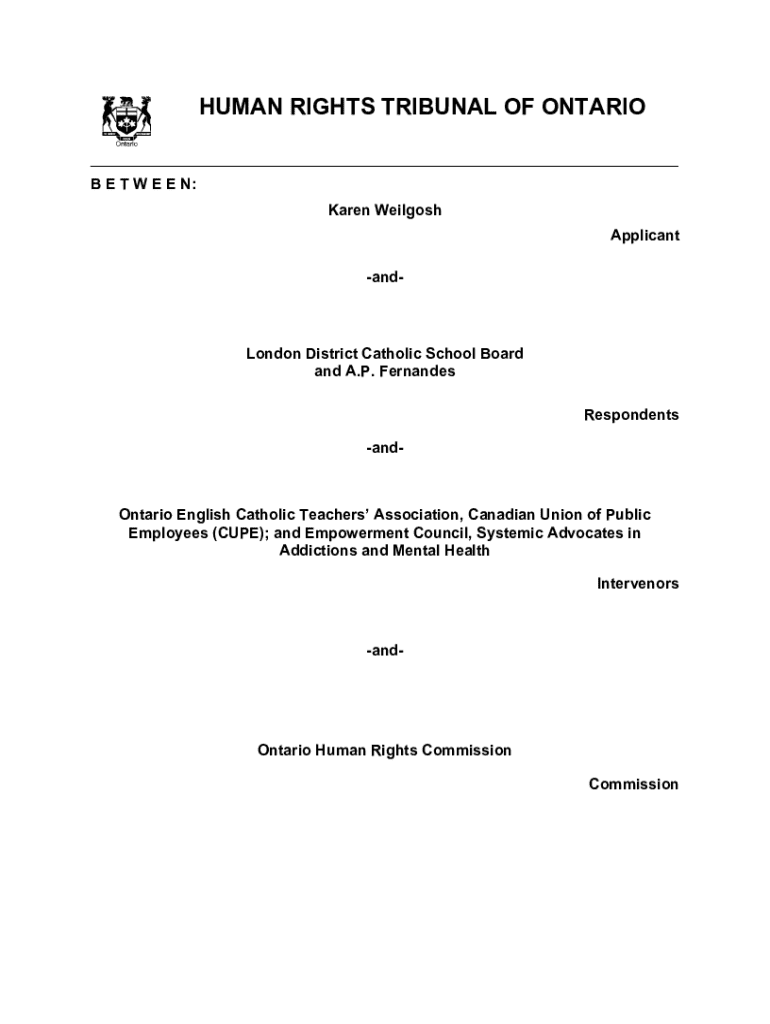 Ontario

HUMAN RIGHTS TRIBUNAL OF ONTARIO

B E T W E E N:

Karen Weilgosh

Applicant

-and-

London District Catholic School Board and A.P. Fernandes

Respondents

-and-

Ontario English Catholic Teachers' Association, Canadian Union of Public Employees (CUPE); and Empowerment Council, Systemic Advocates in Addictions and Mental Health

Intervenors

-and-

Ontario Human Rights Commission

Commission